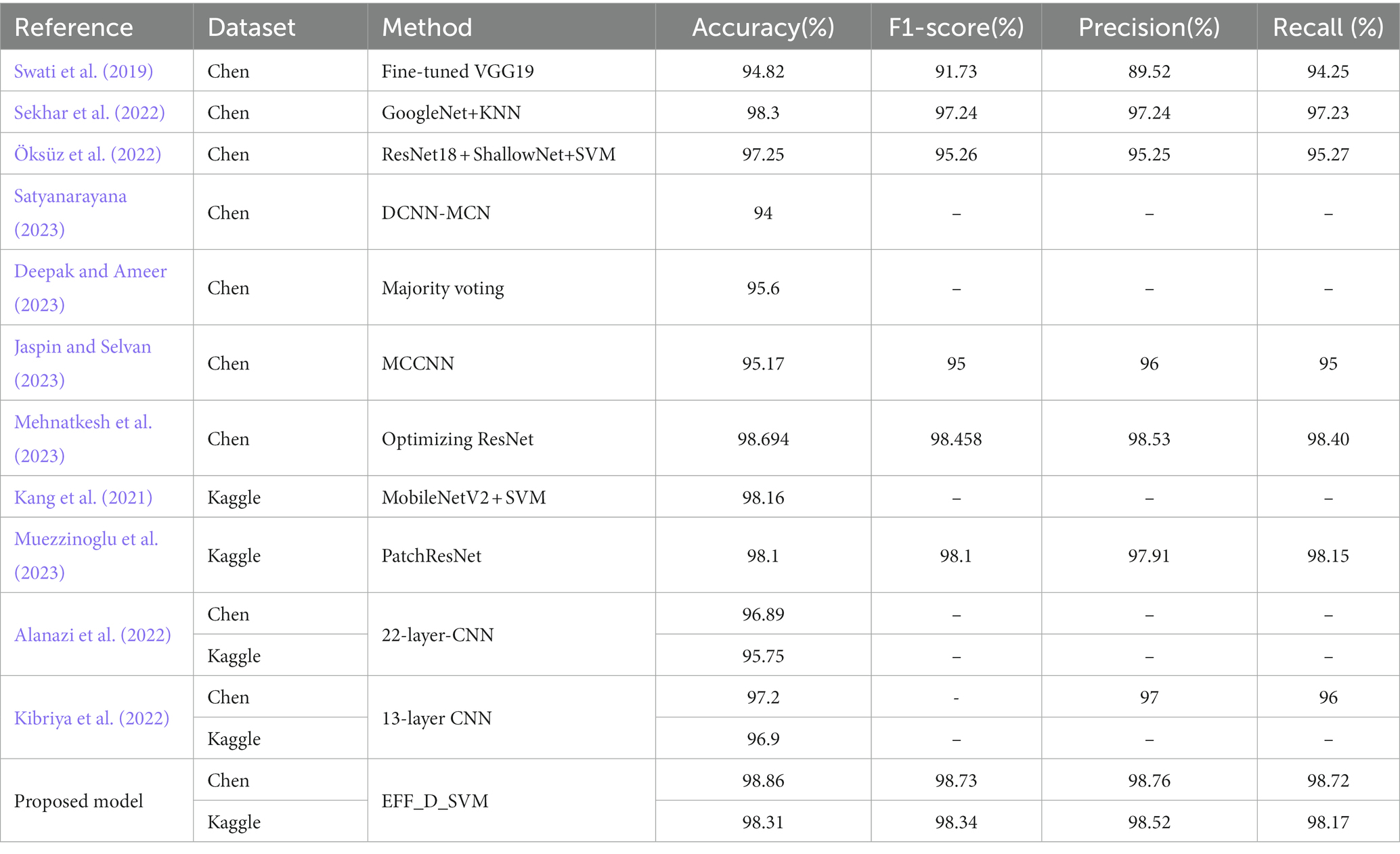 | Reference | Dataset | Method | Accuracy(%) | F1-score(%) | Precision(%) | Recall (%) |
|---|---|---|---|---|---|---|
| Swati et al. (2019) | Chen | Fine-tuned VGG19 | 94.82 | 91.73 | 89.52 | 94.25 |
| Sekhar et al. (2022) | Chen | GoogleNet+KNN | 98.3 | 97.24 | 97.24 | 97.23 |
| Öksüz et al. (2022) | Chen | ResNet18 + ShallowNet+SVM | 97.25 | 95.26 | 95.25 | 95.27 |
| Satyanarayana (2023) | Chen | DCNN-MCN | 94 | – | – | – |
| Deepak and Ameer (2023) | Chen | Majority voting | 95.6 | – | – | – |
| Jaspin and Selvan (2023) | Chen | MCCNN | 95.17 | 95 | 96 | 95 |
| Mehnatkesh et al. (2023) | Chen | Optimizing ResNet | 98.694 | 98.458 | 98.53 | 98.40 |
| Kang et al. (2021) | Kaggle | MobileNetV2 + SVM | 98.16 | – | – | – |
| Muezzinoglu et al. (2023) | Kaggle | PatchResNet | 98.1 | 98.1 | 97.91 | 98.15 |
| Alanazi et al. (2022) | Chen | 22-layer-CNN | 96.89 | – | – | – |
| | Kaggle | | 95.75 | – | – | – |
| Kibriya et al. (2022) | Chen | 13-layer CNN | 97.2 | - | 97 | 96 |
| | Kaggle | | 96.9 | – | – | – |
| Proposed model | Chen | EFF_D_SVM | 98.86 | 98.73 | 98.76 | 98.72 |
| | Kaggle | | 98.31 | 98.34 | 98.52 | 98.17 |